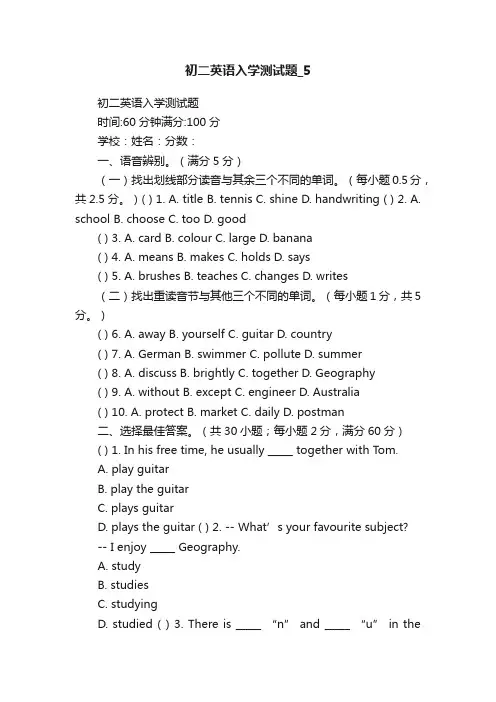 初二英语入学测试题_5

初二英语入学测试题

时间:60 分钟满分:100 分

学校：姓名：分数：

一、语音辨别。（满分 5 分）

（一）找出划线部分读音与其余三个不同的单词。（每小题 0.5 分，共 2.5 分。）( ) 1. A. title B. tennis C. shine D. handwriting ( ) 2. A. school B. choose C. too D. good

( ) 3. A. card B. colour C. large D. banana

( ) 4. A. means B. makes C. holds D. says

( ) 5. A. brushes B. teaches C. changes D. writes

（二）找出重读音节与其他三个不同的单词。（每小题 1 分，共 5 分。）

( ) 6. A. away B. yourself C. guitar D. country

( ) 7. A. German B. swimmer C. pollute D. summer

( ) 8. A. discuss B. brightly C. together D. Geography

( ) 9. A. without B. except C. engineer D. Australia

( ) 10. A. protect B. market C. daily D. postman

二、选择最佳答案。（共 30 小题；每小题 2 分，满分 60 分）

( ) 1. In his free time, he usually _____ together with Tom.

A. play guitar

B. play the guitar

C. plays guitar

D. plays the guitar ( ) 2. -- What’ s your favourite subject?

-- I enjoy _____ Geography.

A. study

B. studies

C. studying

D. studied ( ) 3. There is _____ “n” and _____ “u” in the